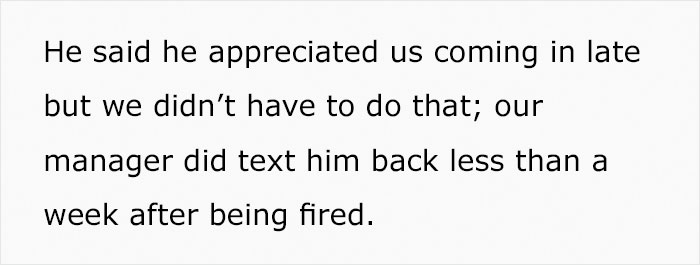 He said he appreciated us coming in late but we didn’t have to do that; our manager did text him back less than a week after being fired.